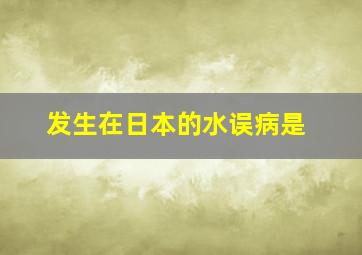 发生在日本的水误病是